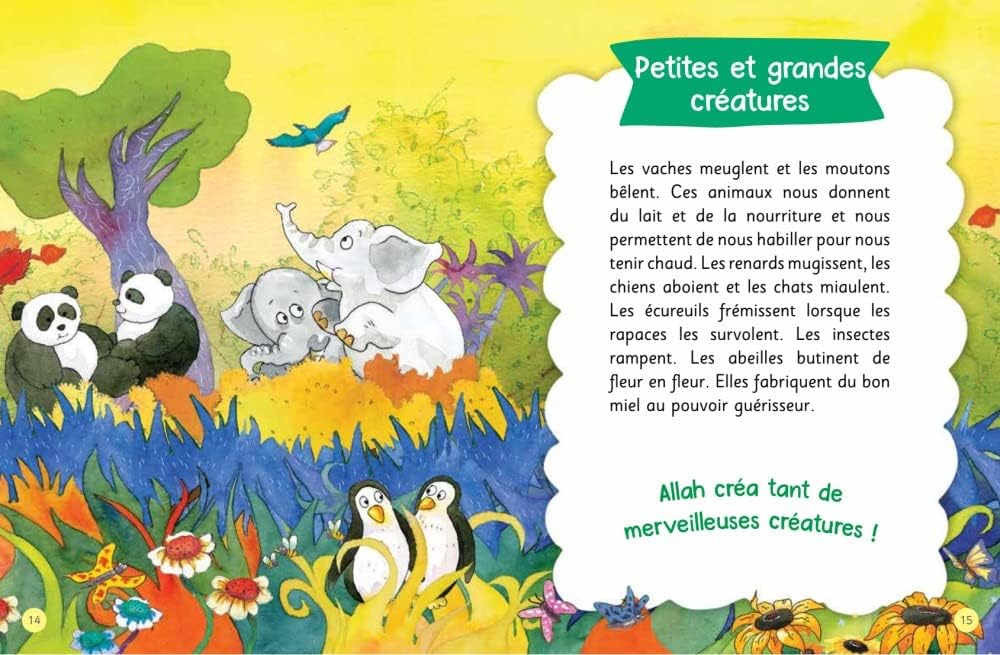 Petites et grandes créatures

Les vaches meuglent et les moutons bêlent. Ces animaux nous donnent du lait et de la nourriture et nous permettent de nous habiller pour nous tenir chaud. Les renards mugissent, les chiens aboient et les chats miaulent. Les écureuils frémissent lorsque les rapaces les survolent. Les insectes rampent. Les abeilles butinent de fleur en fleur. Elles fabriquent du bon miel au pouvoir guérisseur.

Allah créa tant de merveilleuses créatures !

14

15